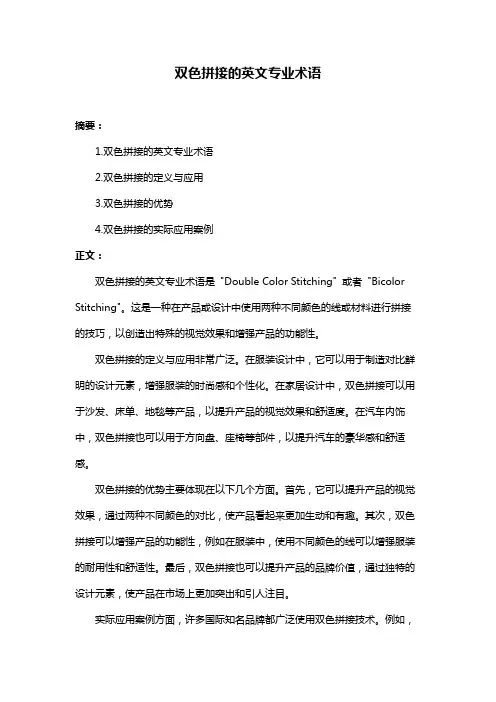 双色拼接的英文专业术语

摘要：

1.双色拼接的英文专业术语

2.双色拼接的定义与应用

3.双色拼接的优势

4.双色拼接的实际应用案例

正文：

双色拼接的英文专业术语是"Double Color Stitching"或者"Bicolor Stitching"。这是一种在产品或设计中使用两种不同颜色的线或材料进行拼接的技巧，以创造出特殊的视觉效果和增强产品的功能性。

双色拼接的定义与应用非常广泛。在服装设计中，它可以用于制造对比鲜明的设计元素，增强服装的时尚感和个性化。在家居设计中，双色拼接可以用于沙发、床单、地毯等产品，以提升产品的视觉效果和舒适度。在汽车内饰中，双色拼接也可以用于方向盘、座椅等部件，以提升汽车的豪华感和舒适感。

双色拼接的优势主要体现在以下几个方面。首先，它可以提升产品的视觉效果，通过两种不同颜色的对比，使产品看起来更加生动和有趣。其次，双色拼接可以增强产品的功能性，例如在服装中，使用不同颜色的线可以增强服装的耐用性和舒适性。最后，双色拼接也可以提升产品的品牌价值，通过独特的设计元素，使产品在市场上更加突出和引人注目。

实际应用案例方面，许多国际知名品牌都广泛使用双色拼接技术。例如，